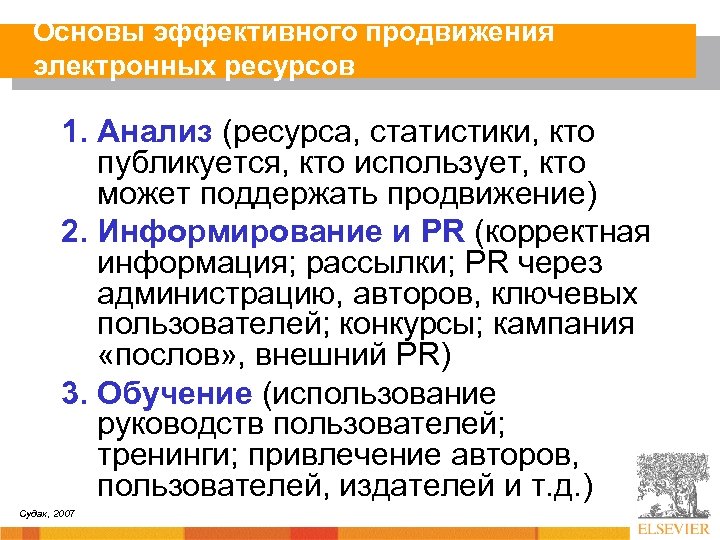 Основы эффективного продвижения электронных ресурсов

1. Анализ (ресурса, статистики, кто публикуется, кто использует, кто может поддержать продвижение)
2. Информирование и PR (корректная информация; рассылки; PR через администрацию, авторов, ключевых пользователей; конкурсы; кампания «послов», внешний PR)
3. Обучение (использование руководств пользователей; тренинги; привлечение авторов, пользователей, издателей и т.д.)

Судак, 2007

ELSEVIER